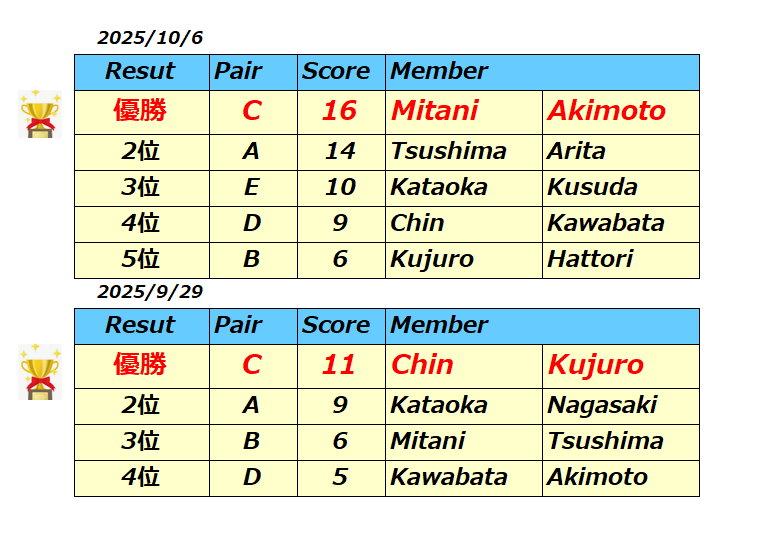 2025/10/6

| Resut | Pair | Score | Member | |
|---|---|---|---|---|
| 優勝 | C | 16 | Mitani | Akimoto |
| 2位 | A | 14 | Tsushima | Arita |
| 3位 | E | 10 | Kataoka | Kusuda |
| 4位 | D | 9 | Chin | Kawabata |
| 5位 | B | 6 | Kujuro | Hattori |

2025/9/29

| Resut | Pair | Score | Member | |
|---|---|---|---|---|
| 優勝 | C | 11 | Chin | Kujuro |
| 2位 | A | 9 | Kataoka | Nagasaki |
| 3位 | B | 6 | Mitani | Tsushima |
| 4位 | D | 5 | Kawabata | Akimoto |